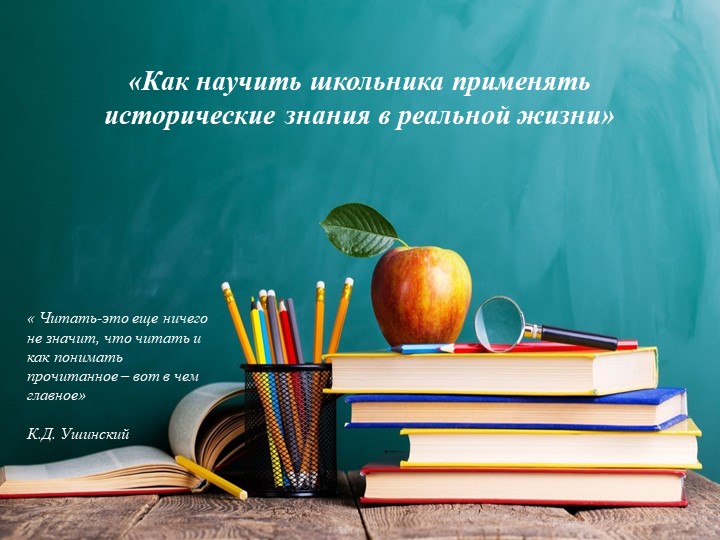 «Как научить школьника применять исторические знания в реальной жизни»

« Читать-это еще ничего не значит, что читать и как понимать прочитанное – вот в чем главное»

К.Д. Ушинский